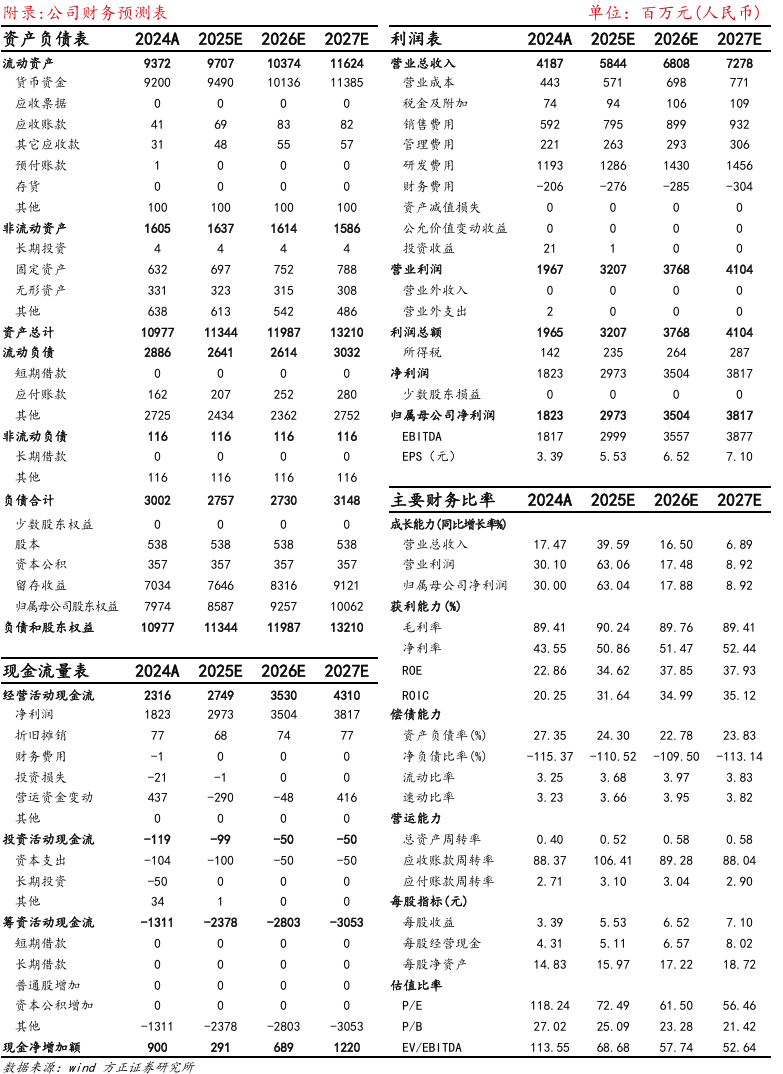 附录:公司财务预测表

单位：百万元(人民币)

| 资产负债表 | 2024A | 2025E | 2026E | 2027E |
|---|---|---|---|---|
| 流动资产 | 9372 | 9707 | 10374 | 11624 |
| 货币资金 | 9200 | 9490 | 10136 | 11385 |
| 应收票据 | 0 | 0 | 0 | 0 |
| 应收账款 | 41 | 69 | 83 | 82 |
| 其它应收款 | 31 | 48 | 55 | 57 |
| 预付账款 | 1 | 0 | 0 | 0 |
| 存货 | 0 | 0 | 0 | 0 |
| 其他 | 100 | 100 | 100 | 100 |
| 非流动资产 | 1605 | 1637 | 1614 | 1586 |
| 长期投资 | 4 | 4 | 4 | 4 |
| 固定资产 | 632 | 697 | 752 | 788 |
| 无形资产 | 331 | 323 | 315 | 308 |
| 其他 | 638 | 613 | 542 | 486 |
| 资产总计 | 10977 | 11344 | 11987 | 13210 |
| 流动负债 | 2886 | 2641 | 2614 | 3032 |
| 短期借款 | 0 | 0 | 0 | 0 |
| 应付账款 | 162 | 207 | 252 | 280 |
| 其他 | 2725 | 2434 | 2362 | 2752 |
| 非流动负债 | 116 | 116 | 116 | 116 |
| 长期借款 | 0 | 0 | 0 | 0 |
| 其他 | 116 | 116 | 116 | 116 |
| 负债合计 | 3002 | 2757 | 2730 | 3148 |
| 少数股东权益 | 0 | 0 | 0 | 0 |
| 股本 | 538 | 538 | 538 | 538 |
| 资本公积 | 357 | 357 | 357 | 357 |
| 留存收益 | 7034 | 7646 | 8316 | 9121 |
| 归属母公司股东权益 | 7974 | 8587 | 9257 | 10062 |
| 负债和股东权益 | 10977 | 11344 | 11987 | 13210 |

| 现金流量表 | 2024A | 2025E | 2026E | 2027E |
|---|---|---|---|---|
| 经营活动现金流 | 2316 | 2749 | 3530 | 4310 |
| 净利润 | 1823 | 2973 | 3504 | 3817 |
| 折旧摊销 | 77 | 68 | 74 | 77 |
| 财务费用 | -1 | 0 | 0 | 0 |
| 投资损失 | -21 | -1 | 0 | 0 |
| 营运资金变动 | 437 | -290 | -48 | 416 |
| 其他 | 0 | 0 | 0 | 0 |
| 投资活动现金流 | -119 | -99 | -50 | -50 |
| 资本支出 | -104 | -100 | -50 | -50 |
| 长期投资 | -50 | 0 | 0 | 0 |
| 其他 | 34 | 1 | 0 | 0 |
| 筹资活动现金流 | -1311 | -2378 | -2803 | -3053 |
| 短期借款 | 0 | 0 | 0 | 0 |
| 长期借款 | 0 | 0 | 0 | 0 |
| 普通股增加 | 0 | 0 | 0 | 0 |
| 资本公积增加 | 0 | 0 | 0 | 0 |
| 其他 | -1311 | -2378 | -2803 | -3053 |
| 现金净增加额 | 900 | 291 | 689 | 1220 |

| 利润表 | 2024A | 2025E | 2026E | 2027E |
|---|---|---|---|---|
| 营业总收入 | 4187 | 5844 | 6808 | 7278 |
| 营业成本 | 443 | 571 | 698 | 771 |
| 税金及附加 | 74 | 94 | 106 | 109 |
| 销售费用 | 592 | 795 | 899 | 932 |
| 管理费用 | 221 | 263 | 293 | 306 |
| 研发费用 | 1193 | 1286 | 1430 | 1456 |
| 财务费用 | -206 | -276 | -285 | -304 |
| 资产减值损失 | 0 | 0 | 0 | 0 |
| 公允价值变动收益 | 0 | 0 | 0 | 0 |
| 投资收益 | 21 | 1 | 0 | 0 |
| 营业利润 | 1967 | 3207 | 3768 | 4104 |
| 营业外收入 | 0 | 0 | 0 | 0 |
| 营业外支出 | 2 | 0 | 0 | 0 |
| 利润总额 | 1965 | 3207 | 3768 | 4104 |
| 所得税 | 142 | 235 | 264 | 287 |
| 净利润 | 1823 | 2973 | 3504 | 3817 |
| 少数股东损益 | 0 | 0 | 0 | 0 |
| 归属母公司净利润 | 1823 | 2973 | 3504 | 3817 |
| EBITDA | 1817 | 2999 | 3557 | 3877 |
| EPS（元） | 3.39 | 5.53 | 6.52 | 7.10 |

| 主要财务比率 | 2024A | 2025E | 2026E | 2027E |
|---|---|---|---|---|
| 成长能力(同比增长率%) | | | | |
| 营业总收入 | 17.47 | 39.59 | 16.50 | 6.89 |
| 营业利润 | 30.10 | 63.06 | 17.48 | 8.92 |
| 归属母公司净利润 | 30.00 | 63.04 | 17.88 | 8.92 |
| 获利能力(%) | | | | |
| 毛利率 | 89.41 | 90.24 | 89.76 | 89.41 |
| 净利率 | 43.55 | 50.86 | 51.47 | 52.44 |
| ROE | 22.86 | 34.62 | 37.85 | 37.93 |
| ROIC | 20.25 | 31.64 | 34.99 | 35.12 |
| 偿债能力 | | | | |
| 资产负债率(%) | 27.35 | 24.30 | 22.78 | 23.83 |
| 净负债比率(%) | -115.37 | -110.52 | -109.50 | -113.14 |
| 流动比率 | 3.25 | 3.68 | 3.97 | 3.83 |
| 速动比率 | 3.23 | 3.66 | 3.95 | 3.82 |
| 营运能力 | | | | |
| 总资产周转率 | 0.40 | 0.52 | 0.58 | 0.58 |
| 应收账款周转率 | 88.37 | 106.41 | 89.28 | 88.04 |
| 应付账款周转率 | 2.71 | 3.10 | 3.04 | 2.90 |
| 每股指标(元) | | | | |
| 每股收益 | 3.39 | 5.53 | 6.52 | 7.10 |
| 每股经营现金 | 4.31 | 5.11 | 6.57 | 8.02 |
| 每股净资产 | 14.83 | 15.97 | 17.22 | 18.72 |
| 估值比率 | | | | |
| P/E | 118.24 | 72.49 | 61.50 | 56.46 |
| P/B | 27.02 | 25.09 | 23.28 | 21.42 |
| EV/EBITDA | 113.55 | 68.68 | 57.74 | 52.64 |

数据来源：wind 方正证券研究所